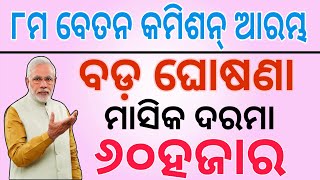 ୮ମ ବେତନ କମିଶନ୍ ଆରମ୍ଭ

ବଡ଼ ଘୋଷଣା

ମାସିକ ଦରମା

୬୦ହଜାର